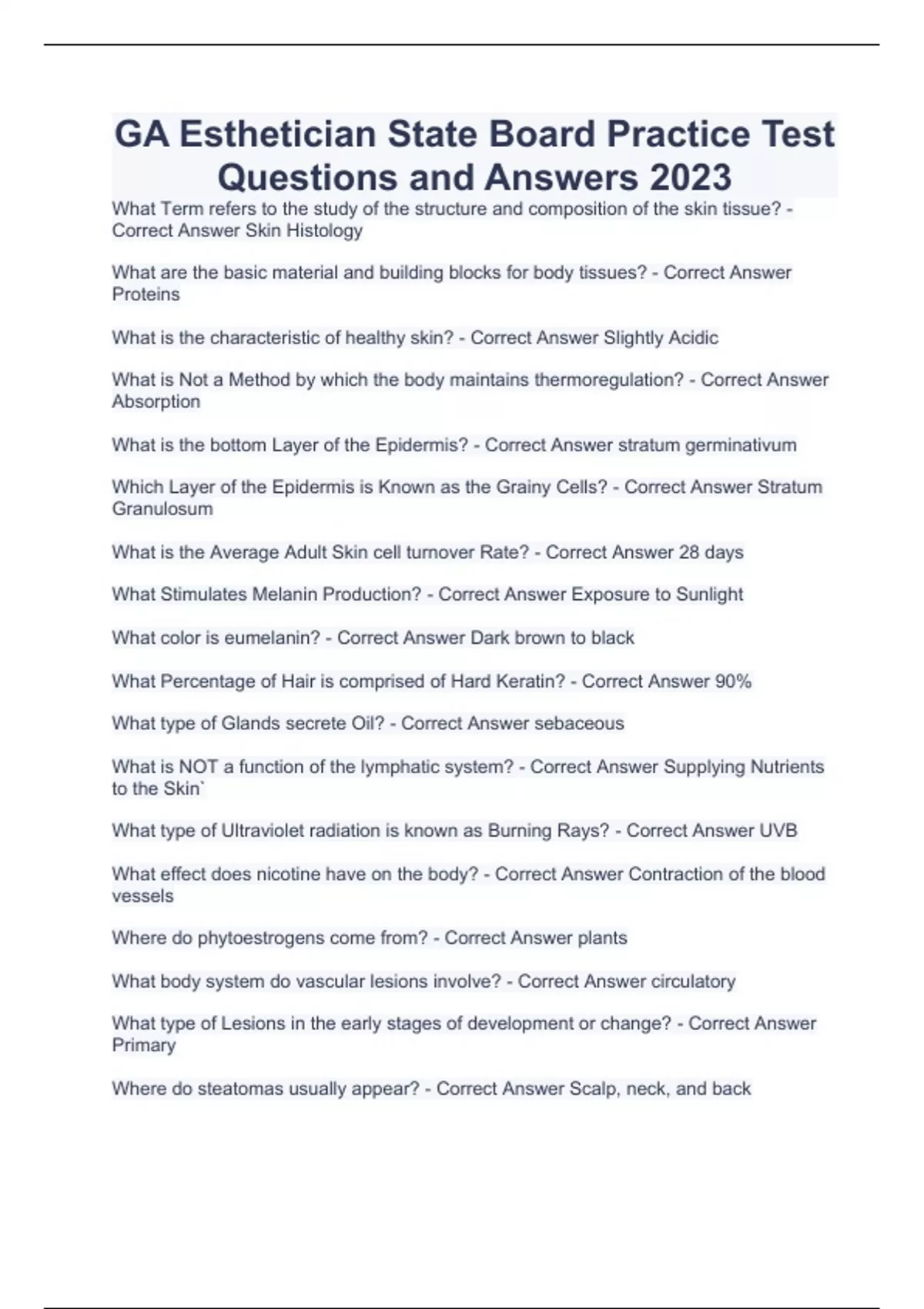 GA Esthetician State Board Practice Test Questions and Answers 2023

What Term refers to the study of the structure and composition of the skin tissue? - Correct Answer Skin Histology

What are the basic material and building blocks for body tissues? - Correct Answer Proteins

What is the characteristic of healthy skin? - Correct Answer Slightly Acidic

What is Not a Method by which the body maintains thermoregulation? - Correct Answer Absorption

What is the bottom Layer of the Epidermis? - Correct Answer stratum germinativum

Which Layer of the Epidermis is Known as the Grainy Cells? - Correct Answer Stratum Granulosum

What is the Average Adult Skin cell turnover Rate? - Correct Answer 28 days

What Stimulates Melanin Production? - Correct Answer Exposure to Sunlight

What color is eumelanin? - Correct Answer Dark brown to black

What Percentage of Hair is comprised of Hard Keratin? - Correct Answer 90%

What type of Glands secrete Oil? - Correct Answer sebaceous

What is NOT a function of the lymphatic system? - Correct Answer Supplying Nutrients to the Skin`

What type of Ultraviolet radiation is known as Burning Rays? - Correct Answer UVB

What effect does nicotine have on the body? - Correct Answer Contraction of the blood vessels

Where do phytoestrogens come from? - Correct Answer plants

What body system do vascular lesions involve? - Correct Answer circulatory

What type of Lesions in the early stages of development or change? - Correct Answer Primary

Where do steatomas usually appear? - Correct Answer Scalp, neck, and back